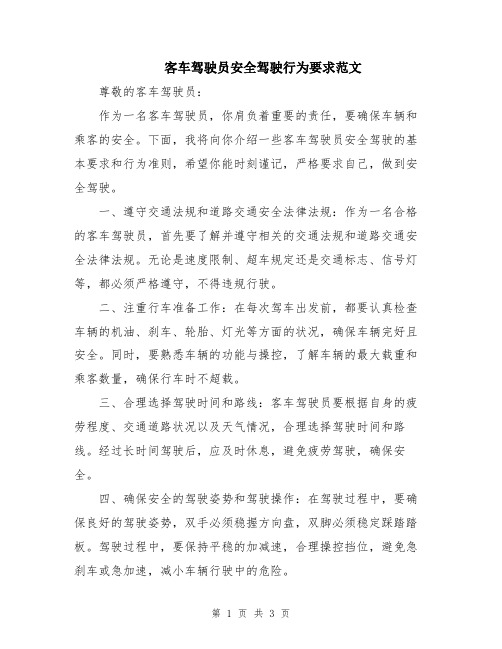 客车驾驶员安全驾驶行为要求范文

尊敬的客车驾驶员：

作为一名客车驾驶员，你肩负着重要的责任，要确保车辆和乘客的安全。下面，我将向你介绍一些客车驾驶员安全驾驶的基本要求和行为准则，希望你能时刻谨记，严格要求自己，做到安全驾驶。

一、遵守交通法规和道路交通安全法律法规：作为一名合格的客车驾驶员，首先要了解并遵守相关的交通法规和道路交通安全法律法规。无论是速度限制、超车规定还是交通标志、信号灯等，都必须严格遵守，不得违规行驶。

二、注重行车准备工作：在每次驾车出发前，都要认真检查车辆的机油、刹车、轮胎、灯光等方面的状况，确保车辆完好且安全。同时，要熟悉车辆的功能与操控，了解车辆的最大载重和乘客数量，确保行车时不超载。

三、合理选择驾驶时间和路线：客车驾驶员要根据自身的疲劳程度、交通道路状况以及天气情况，合理选择驾驶时间和路线。经过长时间驾驶后，应及时休息，避免疲劳驾驶，确保安全。

四、确保安全的驾驶姿势和驾驶操作：在驾驶过程中，要确保良好的驾驶姿势，双手必须稳握方向盘，双脚必须稳定踩踏踏板。驾驶过程中，要保持平稳的加减速，合理操控挡位，避免急刹车或急加速，减小车辆行驶中的危险。

第 1 页 共 3 页